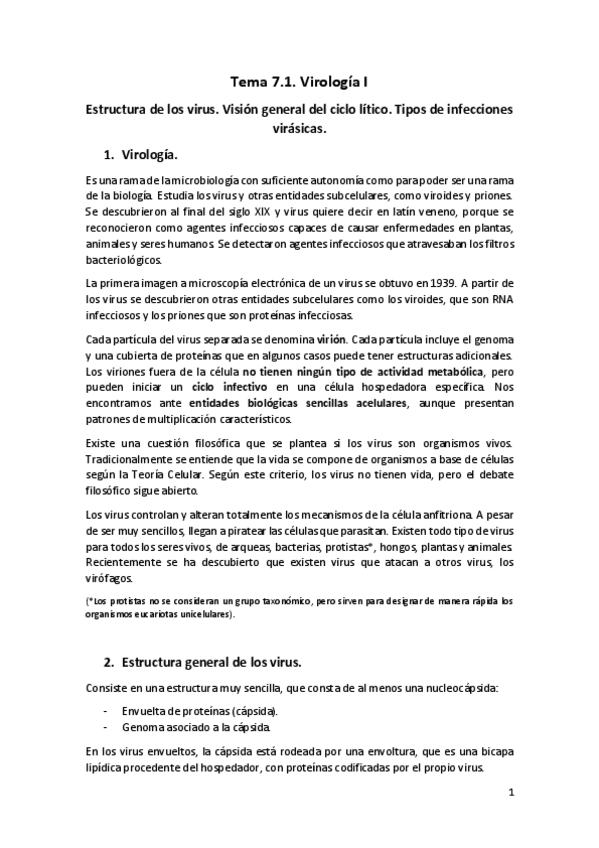 Tema 7.1. Virología I

Estructura de los virus. Visión general del ciclo lítico. Tipos de infecciones virásicas.

1. Virología.

Es una rama de la microbiología con suficiente autonomía como para poder ser una rama de la biología. Estudia los virus y otras entidades subcelulares, como viroides y priones. Se descubrieron al final del siglo XIX y virus quiere decir en latín veneno, porque se reconocieron como agentes infecciosos capaces de causar enfermedades en plantas, animales y seres humanos. Se detectaron agentes infecciosos que atravesaban los filtros bacteriológicos.

La primera imagen a microscopía electrónica de un virus se obtuvo en 1939. A partir de los virus se descubrieron otras entidades subcelulares como los viroides, que son RNA infecciosos y los priones que son proteínas infecciosas.

Cada partícula del virus separada se denomina virión. Cada partícula incluye el genoma y una cubierta de proteínas que en algunos casos puede tener estructuras adicionales. Los viriones fuera de la célula no tienen ningún tipo de actividad metabólica, pero pueden iniciar un ciclo infectivo en una célula hospedadora específica. Nos encontramos ante entidades biológicas sencillas acelulares, aunque presentan patrones de multiplicación característicos.

Existe una cuestión filosófica que se plantea si los virus son organismos vivos. Tradicionalmente se entiende que la vida se compone de organismos a base de células según la Teoría Celular. Según este criterio, los virus no tienen vida, pero el debate filosófico sigue abierto.

Los virus controlan y alteran totalmente los mecanismos de la célula anfitriona. A pesar de ser muy sencillos, llegan a piratear las células que parasitan. Existen todo tipo de virus para todos los seres vivos, de arqueas, bacterias, protistas*, hongos, plantas y animales. Recientemente se ha descubierto que existen virus que atacan a otros virus, los virófagos.

(*Los protistas no se consideran un grupo taxonómico, pero sirven para designar de manera rápida los organismos eucariotas unicelulares).

2. Estructura general de los virus.

Consiste en una estructura muy sencilla, que consta de al menos una nucleocápsida:

- Envuelta de proteínas (cápsida).
- Genoma asociado a la cápsida.

En los virus envueltos, la cápsida está rodeada por una envoltura, que es una bicapa lipídica procedente del hospedador, con proteínas codificadas por el propio virus.

1